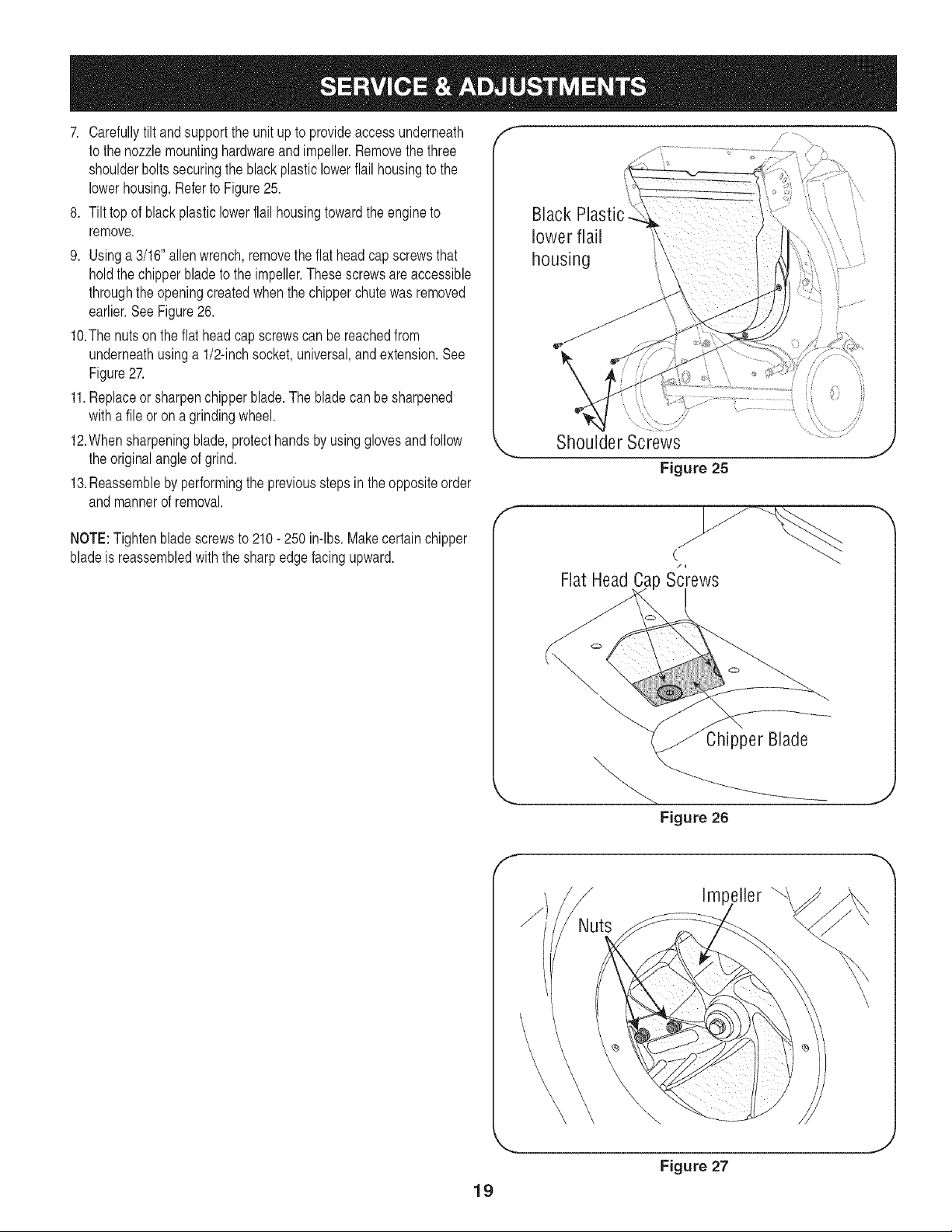 SERVICE & ADJUSTMENTS

7. Carefully tilt and support the unit up to provide access underneath to the nozzle mounting hardware and impeller. Remove the three shoulder bolts securing the black plastic lower flail housing to the lower housing. Refer to Figure 25.

8. Tilt top of black plastic lower flail housing toward the engine to remove.

9. Using a 3/16" allen wrench, remove the flat head cap screws that hold the chipper blade to the impeller. These screws are accessible through the opening created when the chipper chute was removed earlier. See Figure 26.

10. The nuts on the flat head cap screws can be reached from underneath using a 1/2-inch socket, universal, and extension. See Figure 27.

11. Replace or sharpen chipper blade. The blade can be sharpened with a file or on a grinding wheel.

12. When sharpening blade, protect hands by using gloves and follow the original angle of grind.

13. Reassemble by performing the previous steps in the opposite order and manner of removal.

NOTE: Tighten blade screws to 210 - 250 in-lbs. Make certain chipper blade is reassembled with the sharp edge facing upward.

Black Plastic lower flail housing

Shoulder Screws

Figure 25

Flat Head Cap Screws

Chipper Blade

Figure 26

Impeller

Nuts

Figure 27

19